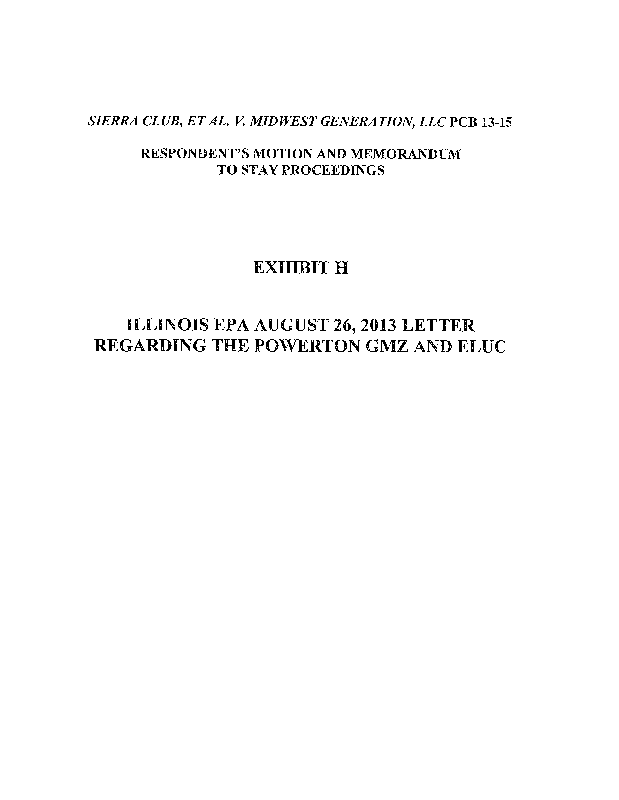 SIERRA CLUB, ET AL. V. MIDWEST GENERATION, LLC PCB 13-15

RESPONDENT'S MOTION AND MEMORANDUM
TO STAY PROCEEDINGS

EXHIBIT H

ILLINOIS EPA AUGUST 26, 2013 LETTER
REGARDING THE POWERTON GMZ AND ELUC